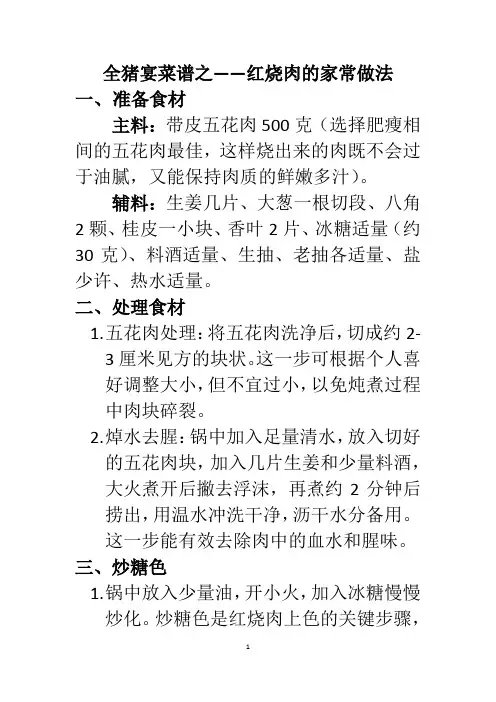 全猪宴菜谱之——红烧肉的家常做法

一、准备食材

主料：带皮五花肉 500 克（选择肥瘦相间的五花肉最佳，这样烧出来的肉既不会过于油腻，又能保持肉质的鲜嫩多汁）。

辅料：生姜几片、大葱一根切段、八角 2 颗、桂皮一小块、香叶 2 片、冰糖适量（约 30 克）、料酒适量、生抽、老抽各适量、盐少许、热水适量。

二、处理食材

1. 五花肉处理：将五花肉洗净后，切成约 2-3 厘米见方的块状。这一步可根据个人喜好调整大小，但不宜过小，以免炖煮过程中肉块碎裂。

2. 焯水去腥：锅中加入足量清水，放入切好的五花肉块，加入几片生姜和少量料酒，大火煮开后撇去浮沫，再煮约 2 分钟后捞出，用温水冲洗干净，沥干水分备用。这一步能有效去除肉中的血水和腥味。

三、炒糖色

1. 锅中放入少量油，开小火，加入冰糖慢慢炒化。炒糖色是红烧肉上色的关键步骤，

1